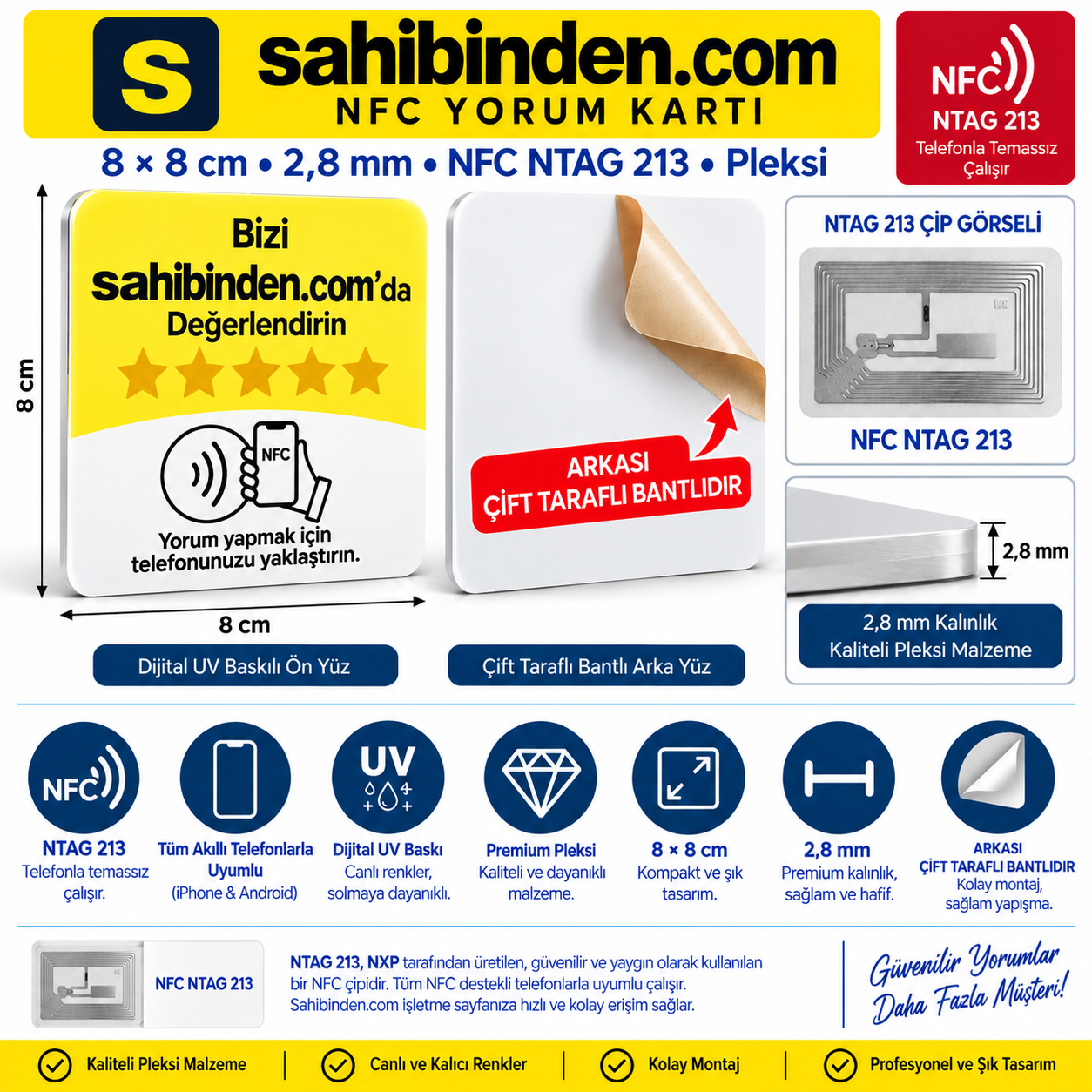 S sahibinden.com
NFC YORUM KARTI

NFC
NTAG 213
Telefonla Temassız Çalışır

8 × 8 cm • 2,8 mm • NFC NTAG 213 • Pleksi

8 cm

Bizi
sahibinden.com'da
Değerlendirin

NFC

Yorum yapmak için telefonunuzu yaklaştırın.

8 cm

Dijital UV Baskılı Ön Yüz

ARKASI
ÇİFT TARAFLI BANTLIDIR

Çift Taraflı Bantlı Arka Yüz

NTAG 213 ÇİP GÖRSELİ

NFC NTAG 213

2,8 mm

2,8 mm Kalınlık
Kaliteli Pleksi Malzeme

NFC
NTAG 213
Telefonla temassız çalışır.

Tüm Akıllı Telefonlarla Uyumlu
(iPhone & Android)

UV
Dijital UV Baskı
Canlı renkler, solmaya dayanıklı.

Premium Pleksi
Kaliteli ve dayanıklı malzeme.

8 × 8 cm
Kompakt ve şık tasarım.

2,8 mm
Premium kalınlık, sağlam ve hafif.

ARKASI
ÇİFT TARAFLI BANTLIDIR
Kolay montaj, sağlam yapışma.

NFC NTAG 213

NTAG 213, NXP tarafından üretilen, güvenilir ve yaygın olarak kullanılan bir NFC çipidir. Tüm NFC destekli telefonlarla uyumlu çalışır. Sahibinden.com işletme sayfanıza hızlı ve kolay erişim sağlar.

Güvenilir Yorumlar
Daha Fazla Müşteri!

Kaliteli Pleksi Malzeme | Canlı ve Kalıcı Renkler | Kolay Montaj | Profesyonel ve Şık Tasarım